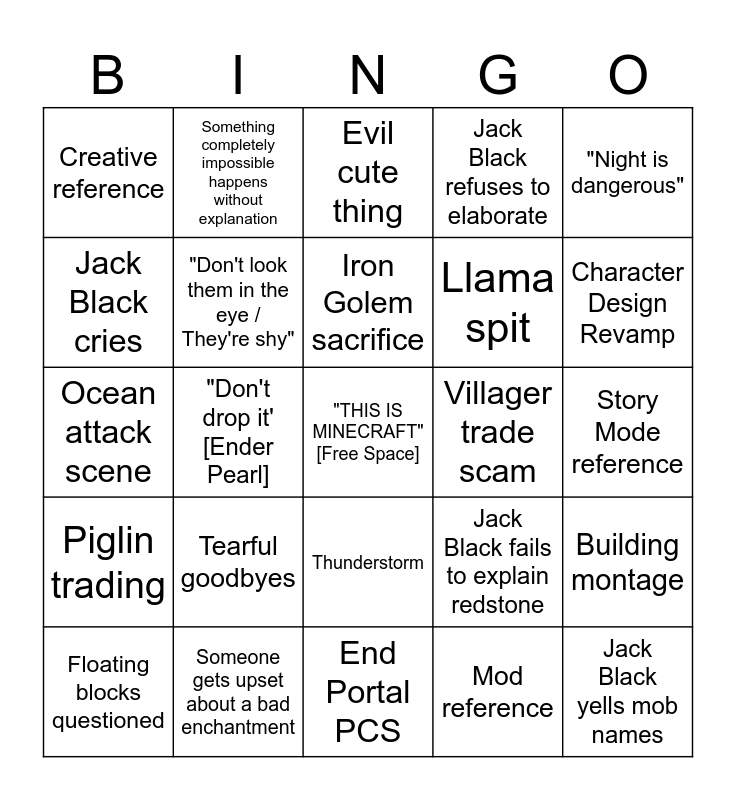 | B | I | N | G | O |
|---|---|---|---|---|
| Creative reference | Something completely impossible happens without explanation | Evil cute thing | Jack Black refuses to elaborate | "Night is dangerous" |
| Jack Black cries | "Don't look them in the eye / They're shy" | Iron Golem sacrifice | Llama spit | Character Design Revamp |
| Ocean attack scene | "Don't drop it' [Ender Pearl] | "THIS IS MINECRAFT" [Free Space] | Villager trade scam | Story Mode reference |
| Piglin trading | Tearful goodbyes | Thunderstorm | Jack Black fails to explain redstone | Building montage |
| Floating blocks questioned | Someone gets upset about a bad enchantment | End Portal PCS | Mod reference | Jack Black yells mob names |